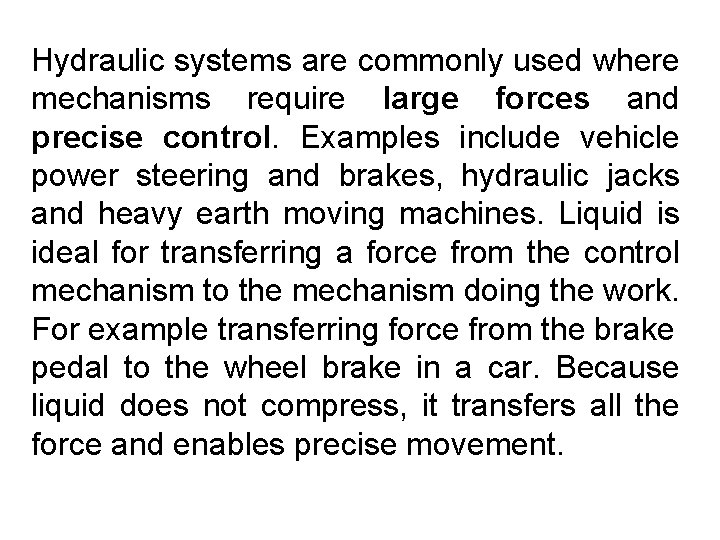 Hydraulic systems are commonly used where mechanisms require large forces and precise control. Examples include vehicle power steering and brakes, hydraulic jacks and heavy earth moving machines. Liquid is ideal for transferring a force from the control mechanism to the mechanism doing the work. For example transferring force from the brake pedal to the wheel brake in a car. Because liquid does not compress, it transfers all the force and enables precise movement.